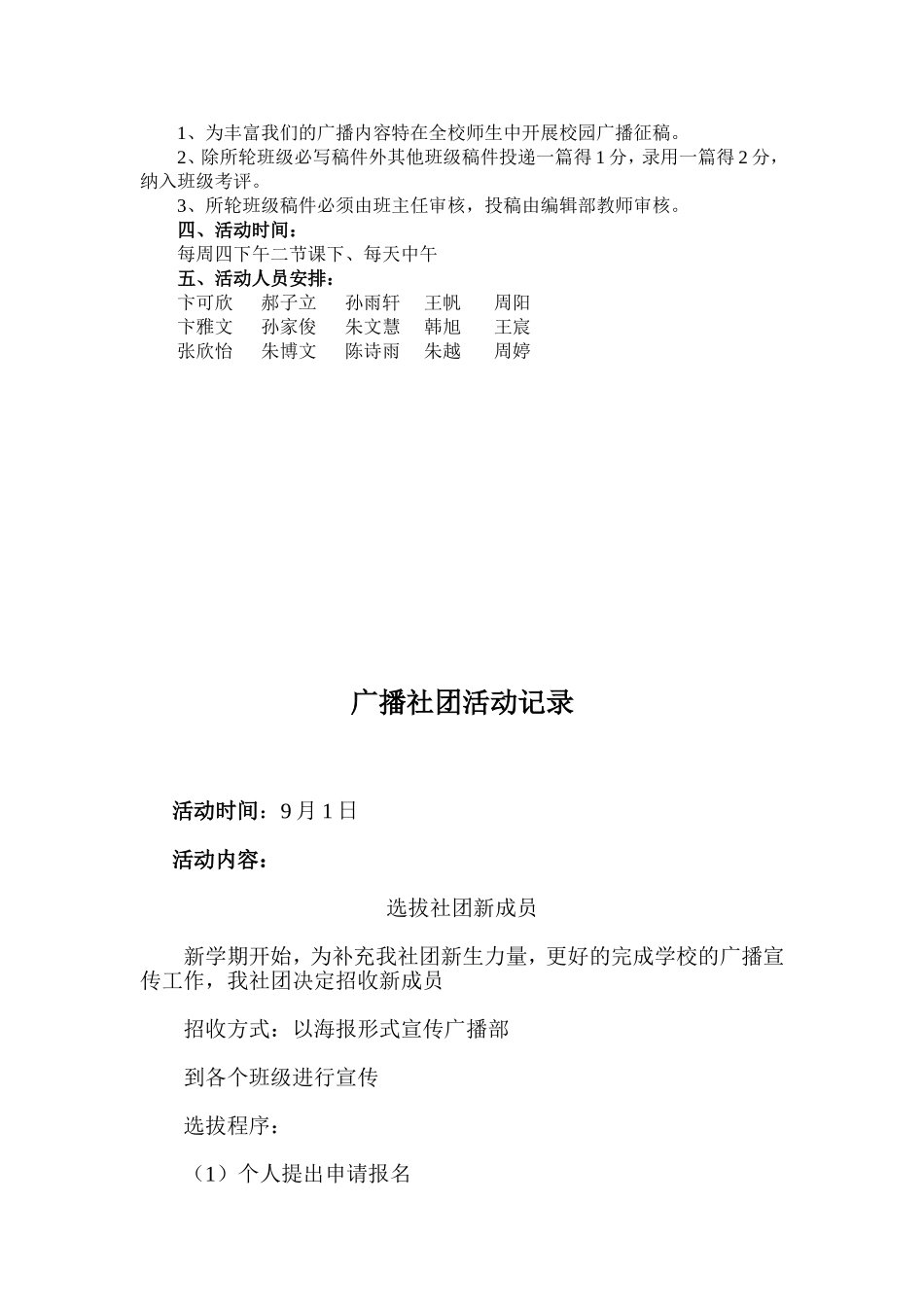 1、为丰富我们的广播内容特在全校师生中开展校园广播征稿。

2、除所轮班级必写稿件外其他班级稿件投递一篇得1分，录用一篇得2分，纳入班级考评。

3、所轮班级稿件必须由班主任审核，投稿由编辑部教师审核。

四、活动时间：

每周四下午二节课下、每天中午

五、活动人员安排：

卞可欣　郝子立　孙雨轩　王帆　周阳
卞雅文　孙家俊　朱文慧　韩旭　王宸
张欣怡　朱博文　陈诗雨　朱越　周婷

广播社团活动记录

活动时间：9月1日

活动内容：

选拔社团新成员

新学期开始，为补充我社团新生力量，更好的完成学校的广播宣传工作，我社团决定招收新成员

招收方式：以海报形式宣传广播部

到各个班级进行宣传

选拔程序：

（1）个人提出申请报名